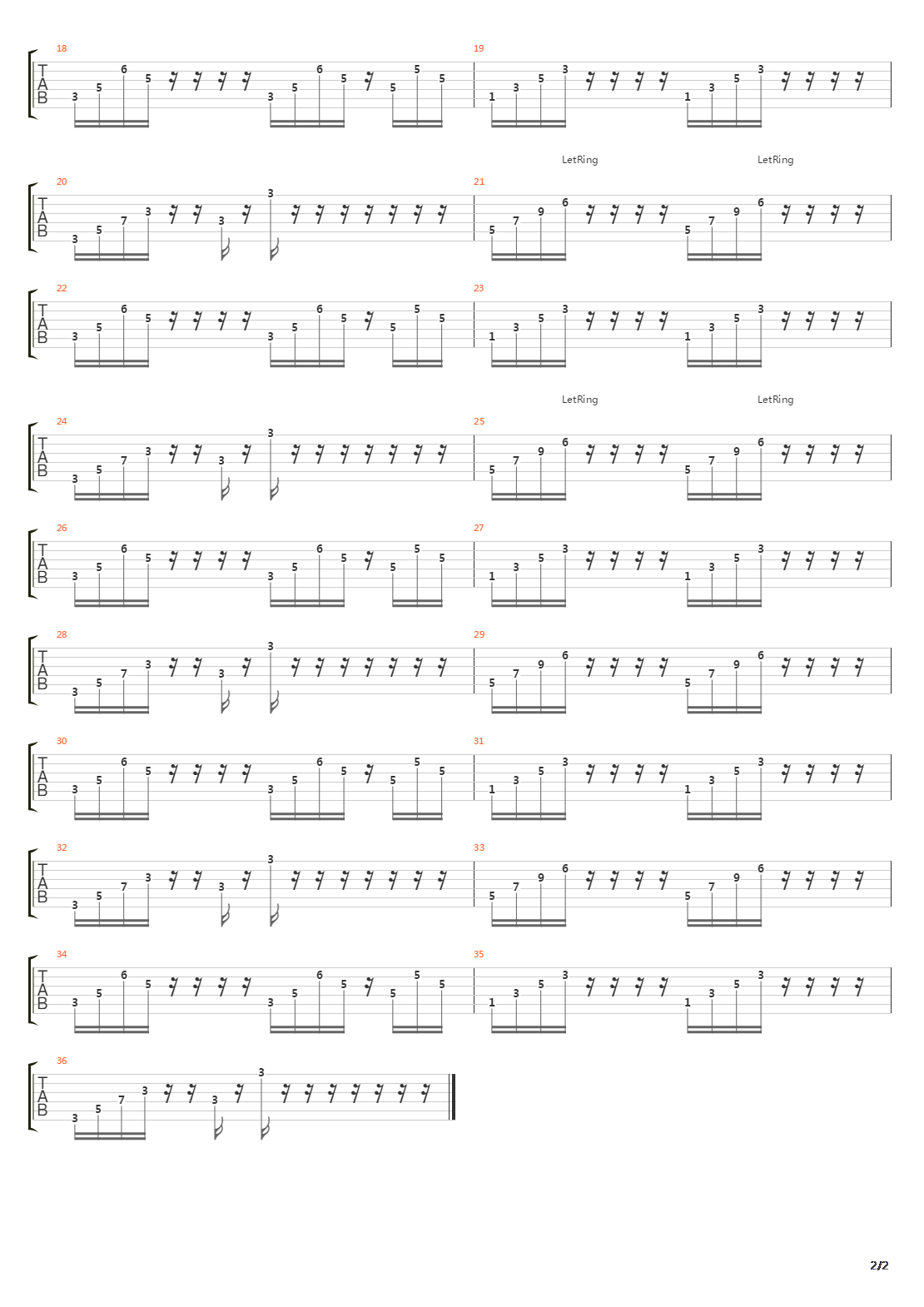 18
T
A
B
3 5 6 5 3 5 6 5 5 5 5

19
1 3 5 3 1 3 5 3

LetRing LetRing

20
T
A
B
3 5 7 3 3 3

21
5 7 9 6 5 7 9 6

22
T
A
B
3 5 6 5 3 5 6 5 5 5 5

23
1 3 5 3 1 3 5 3

LetRing LetRing

24
T
A
B
3 5 7 3 3 3

25
5 7 9 6 5 7 9 6

26
T
A
B
3 5 6 5 3 5 6 5 5 5 5

27
1 3 5 3 1 3 5 3

28
T
A
B
3 5 7 3 3 3

29
5 7 9 6 5 7 9 6

30
T
A
B
3 5 6 5 3 5 6 5 5 5 5

31
1 3 5 3 1 3 5 3

32
T
A
B
3 5 7 3 3 3

33
5 7 9 6 5 7 9 6

34
T
A
B
3 5 6 5 3 5 6 5 5 5 5

35
1 3 5 3 1 3 5 3

36
T
A
B
3 5 7 3 3 3

2/2